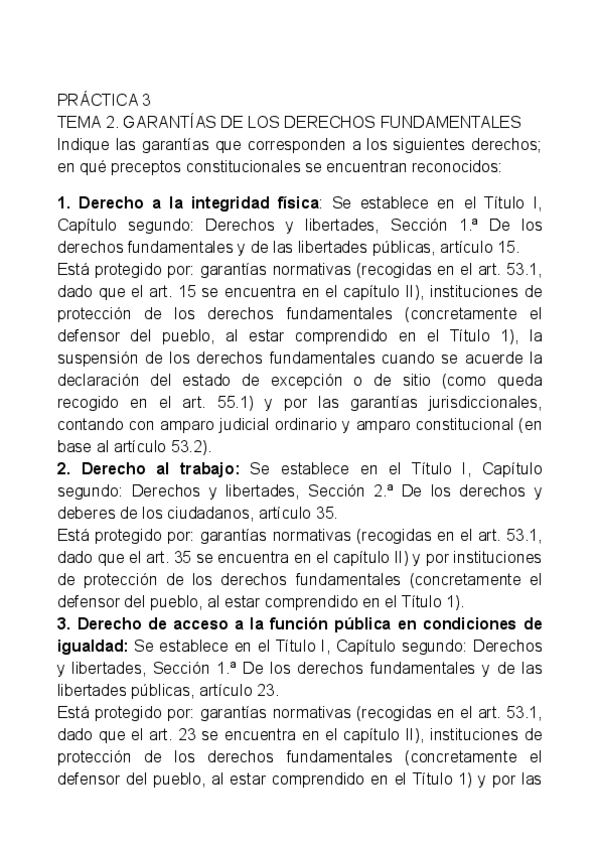 PRÁCTICA 3
TEMA 2. GARANTÍAS DE LOS DERECHOS FUNDAMENTALES
Indique las garantías que corresponden a los siguientes derechos; en qué preceptos constitucionales se encuentran reconocidos:

1. Derecho a la integridad física: Se establece en el Título I, Capítulo segundo: Derechos y libertades, Sección 1.ª De los derechos fundamentales y de las libertades públicas, artículo 15.
Está protegido por: garantías normativas (recogidas en el art. 53.1, dado que el art. 15 se encuentra en el capítulo II), instituciones de protección de los derechos fundamentales (concretamente el defensor del pueblo, al estar comprendido en el Título 1), la suspensión de los derechos fundamentales cuando se acuerde la declaración del estado de excepción o de sitio (como queda recogido en el art. 55.1) y por las garantías jurisdiccionales, contando con amparo judicial ordinario y amparo constitucional (en base al artículo 53.2).
2. Derecho al trabajo: Se establece en el Título I, Capítulo segundo: Derechos y libertades, Sección 2.ª De los derechos y deberes de los ciudadanos, artículo 35.
Está protegido por: garantías normativas (recogidas en el art. 53.1, dado que el art. 35 se encuentra en el capítulo II) y por instituciones de protección de los derechos fundamentales (concretamente el defensor del pueblo, al estar comprendido en el Título 1).
3. Derecho de acceso a la función pública en condiciones de igualdad: Se establece en el Título I, Capítulo segundo: Derechos y libertades, Sección 1.ª De los derechos fundamentales y de las libertades públicas, artículo 23.
Está protegido por: garantías normativas (recogidas en el art. 53.1, dado que el art. 23 se encuentra en el capítulo II), instituciones de protección de los derechos fundamentales (concretamente el defensor del pueblo, al estar comprendido en el Título 1) y por las